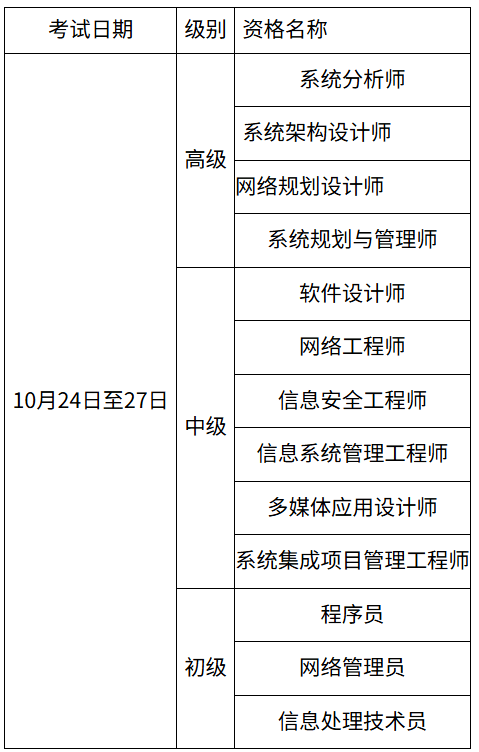 | 考试日期 | 级别 | 资格名称 |
|---|---|---|
| 10月24日至27日 | 高级 | 系统分析师 |
| | | 系统架构设计师 |
| | | 网络规划设计师 |
| | | 系统规划与管理师 |
| | 中级 | 软件设计师 |
| | | 网络工程师 |
| | | 信息安全工程师 |
| | | 信息系统管理工程师 |
| | | 多媒体应用设计师 |
| | | 系统集成项目管理工程师 |
| | 初级 | 程序员 |
| | | 网络管理员 |
| | | 信息处理技术员 |